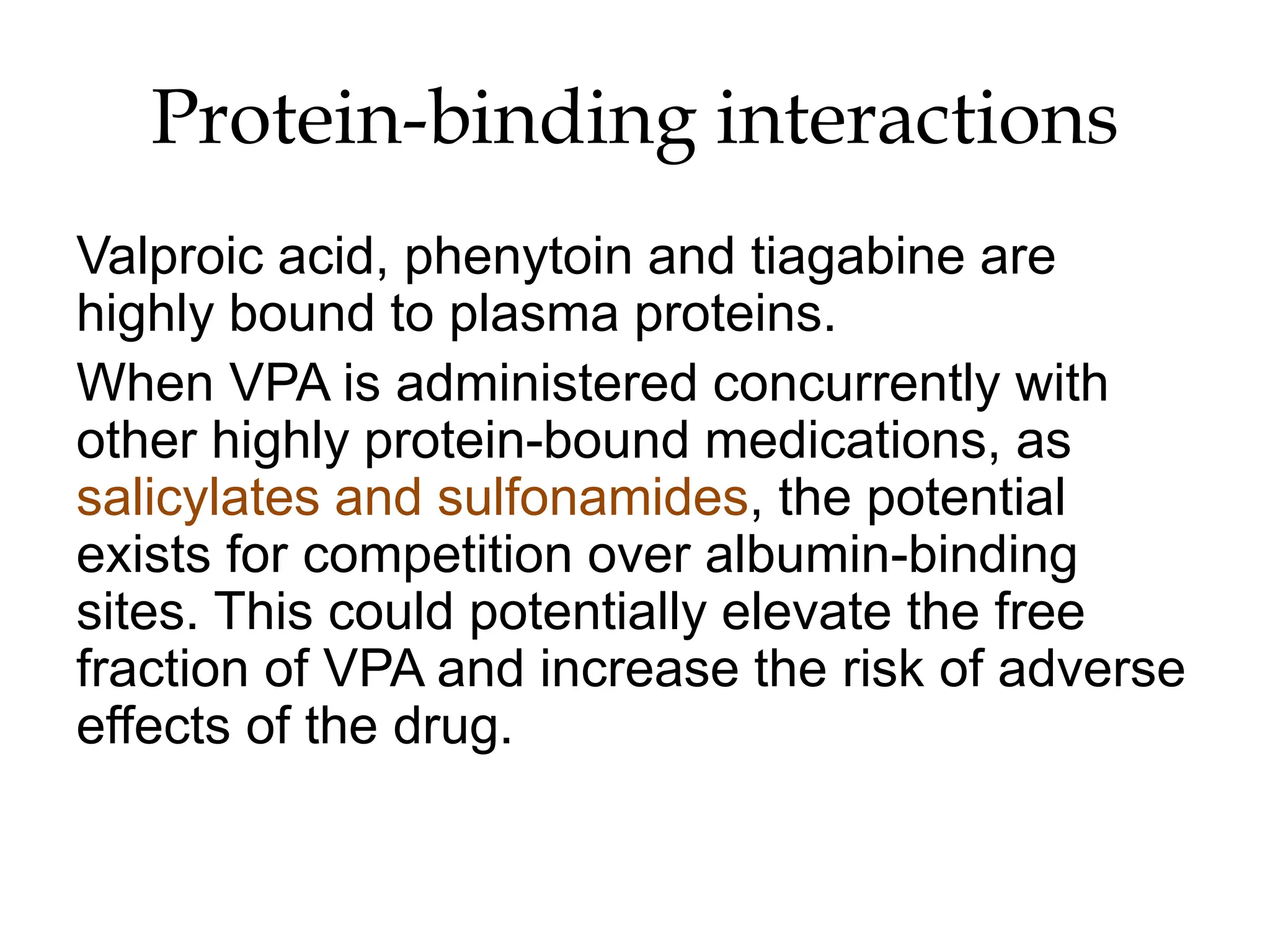 Protein-binding interactions

Valproic acid, phenytoin and tiagabine are highly bound to plasma proteins.

When VPA is administered concurrently with other highly protein-bound medications, as salicylates and sulfonamides, the potential exists for competition over albumin-binding sites. This could potentially elevate the free fraction of VPA and increase the risk of adverse effects of the drug.